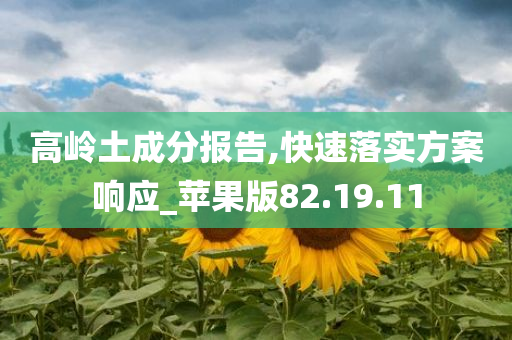 高岭土成分报告,快速落实方案响应_苹果版82.19.11